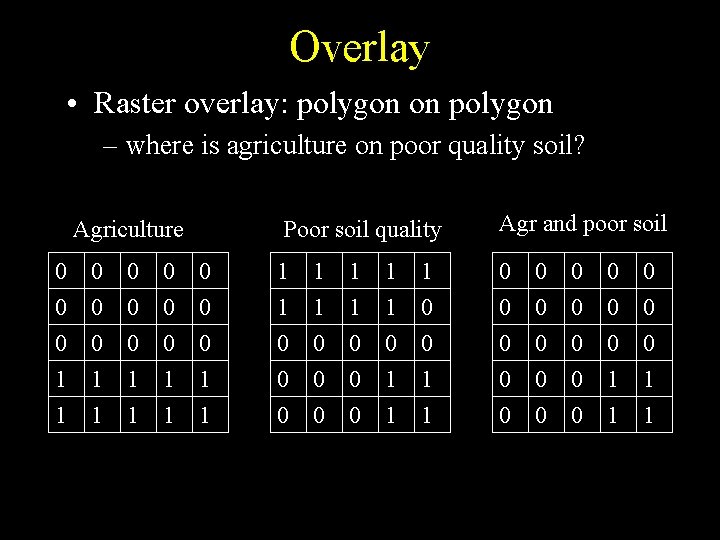 Overlay

• Raster overlay: polygon on polygon
– where is agriculture on poor quality soil?

Agriculture

| 0 | 0 | 0 | 0 | 0 |
|---|---|---|---|---|
| 0 | 0 | 0 | 0 | 0 |
| 0 | 0 | 0 | 0 | 0 |
| 1 | 1 | 1 | 1 | 1 |
| 1 | 1 | 1 | 1 | 1 |

Poor soil quality

| 1 | 1 | 1 | 1 | 1 |
|---|---|---|---|---|
| 1 | 1 | 1 | 1 | 0 |
| 0 | 0 | 0 | 0 | 0 |
| 0 | 0 | 0 | 1 | 1 |
| 0 | 0 | 0 | 1 | 1 |

Agr and poor soil

| 0 | 0 | 0 | 0 | 0 |
|---|---|---|---|---|
| 0 | 0 | 0 | 0 | 0 |
| 0 | 0 | 0 | 0 | 0 |
| 0 | 0 | 0 | 1 | 1 |
| 0 | 0 | 0 | 1 | 1 |